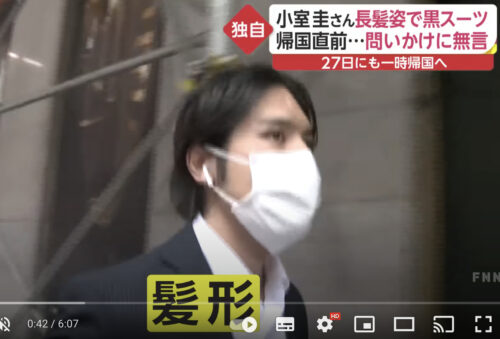 独自
小室圭さん長髪姿で黒スーツ
帰国直前…問いかけに無言
27日にも一時帰国へ

FNN

髪形

0:42 / 6:07

HD